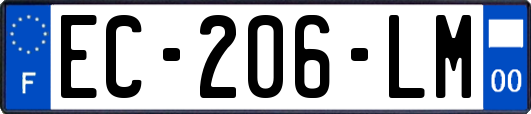 F
EC-206-LM
00